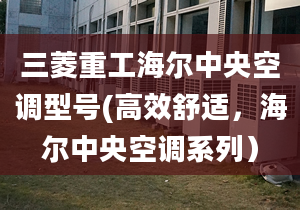 三菱重工海尔中央空调型号(高效舒适，海尔中央空调系列）